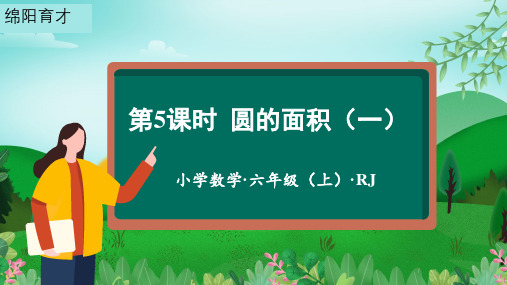 绵阳育才

第5课时 圆的面积（一）

小学数学·六年级（上）·RJ